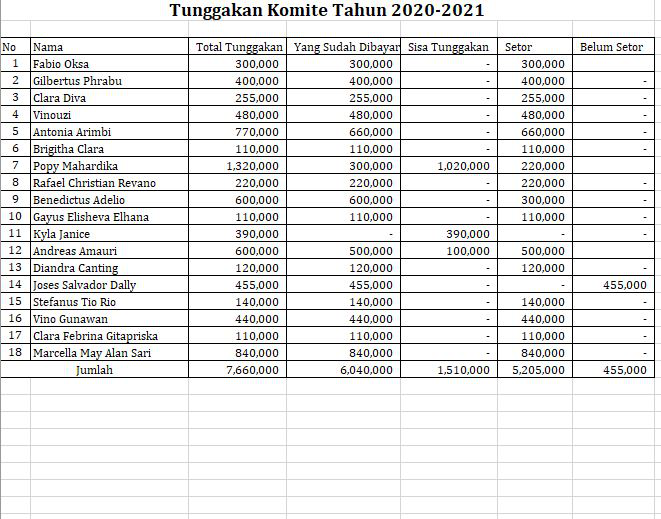 Tunggakan Komite Tahun 2020-2021

| No | Nama | Total Tunggakan | Yang Sudah Dibayar | Sisa Tunggakan | Setor | Belum Setor |
|---|---|---|---|---|---|---|
| 1 | Fabio Oksa | 300,000 | 300,000 | - | 300,000 | |
| 2 | Gilbertus Phrabu | 400,000 | 400,000 | - | 400,000 | - |
| 3 | Clara Diva | 255,000 | 255,000 | - | 255,000 | - |
| 4 | Vinouzi | 480,000 | 480,000 | - | 480,000 | - |
| 5 | Antonia Arimbi | 770,000 | 660,000 | - | 660,000 | - |
| 6 | Brigitha Clara | 110,000 | 110,000 | - | 110,000 | - |
| 7 | Popy Mahardika | 1,320,000 | 300,000 | 1,020,000 | 220,000 | |
| 8 | Rafael Christian Revano | 220,000 | 220,000 | - | 220,000 | - |
| 9 | Benedictus Adelio | 600,000 | 600,000 | - | 300,000 | - |
| 10 | Gayus Elisheva Elhana | 110,000 | 110,000 | - | 110,000 | - |
| 11 | Kyla Janice | 390,000 | - | 390,000 | - | - |
| 12 | Andreas Amauri | 600,000 | 500,000 | 100,000 | 500,000 | |
| 13 | Diandra Canting | 120,000 | 120,000 | - | 120,000 | - |
| 14 | Joses Salvador Dally | 455,000 | 455,000 | - | - | 455,000 |
| 15 | Stefanus Tio Rio | 140,000 | 140,000 | - | 140,000 | - |
| 16 | Vino Gunawan | 440,000 | 440,000 | - | 440,000 | - |
| 17 | Clara Febrina Gitapriska | 110,000 | 110,000 | - | 110,000 | - |
| 18 | Marcella May Alan Sari | 840,000 | 840,000 | - | 840,000 | - |
| | Jumlah | 7,660,000 | 6,040,000 | 1,510,000 | 5,205,000 | 455,000 |